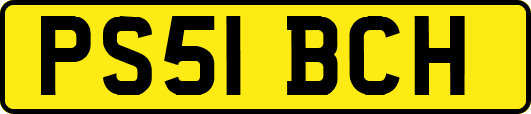 PS51 BCH